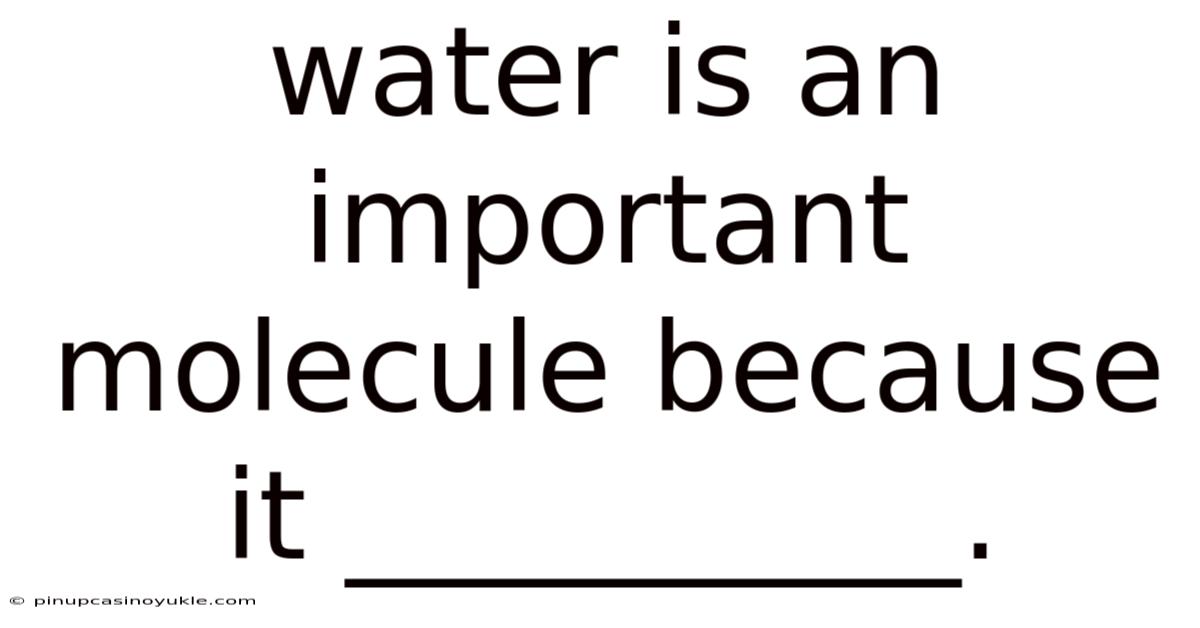 water is an important molecule because it __________.

© pinupcasinoyukle.com